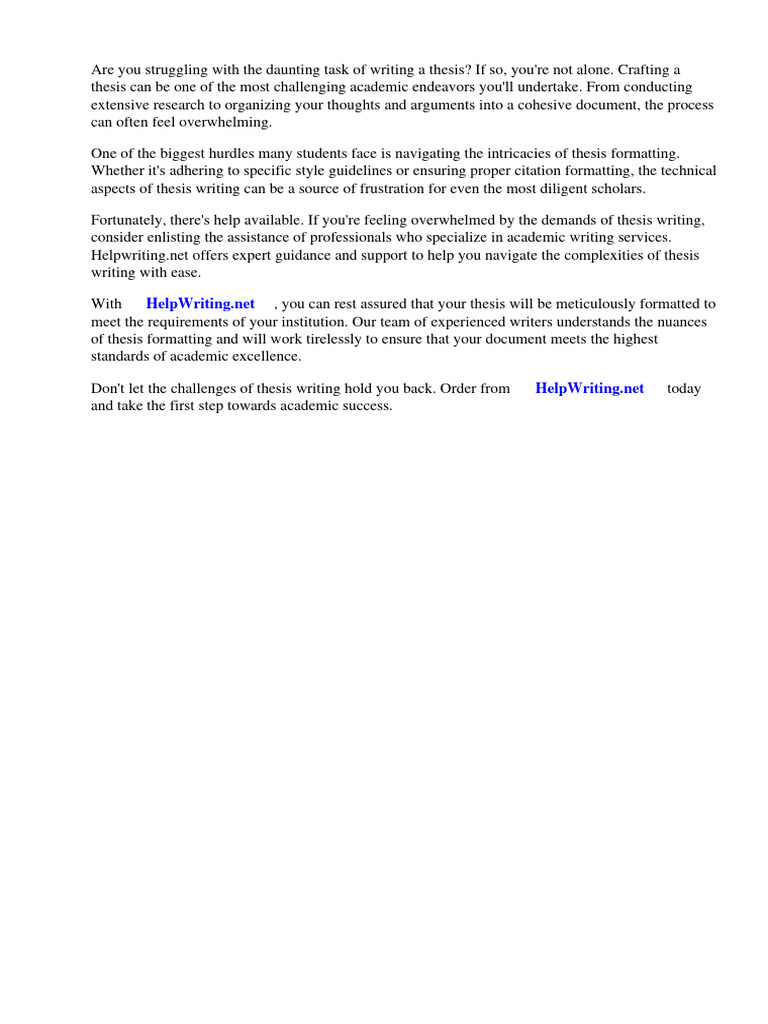 Are you struggling with the daunting task of writing a thesis? If so, you're not alone. Crafting a thesis can be one of the most challenging academic endeavors you'll undertake. From conducting extensive research to organizing your thoughts and arguments into a cohesive document, the process can often feel overwhelming.

One of the biggest hurdles many students face is navigating the intricacies of thesis formatting. Whether it's adhering to specific style guidelines or ensuring proper citation formatting, the technical aspects of thesis writing can be a source of frustration for even the most diligent scholars.

Fortunately, there's help available. If you're feeling overwhelmed by the demands of thesis writing, consider enlisting the assistance of professionals who specialize in academic writing services. Helpwriting.net offers expert guidance and support to help you navigate the complexities of thesis writing with ease.

With HelpWriting.net , you can rest assured that your thesis will be meticulously formatted to meet the requirements of your institution. Our team of experienced writers understands the nuances of thesis formatting and will work tirelessly to ensure that your document meets the highest standards of academic excellence.

Don't let the challenges of thesis writing hold you back. Order from HelpWriting.net today and take the first step towards academic success.